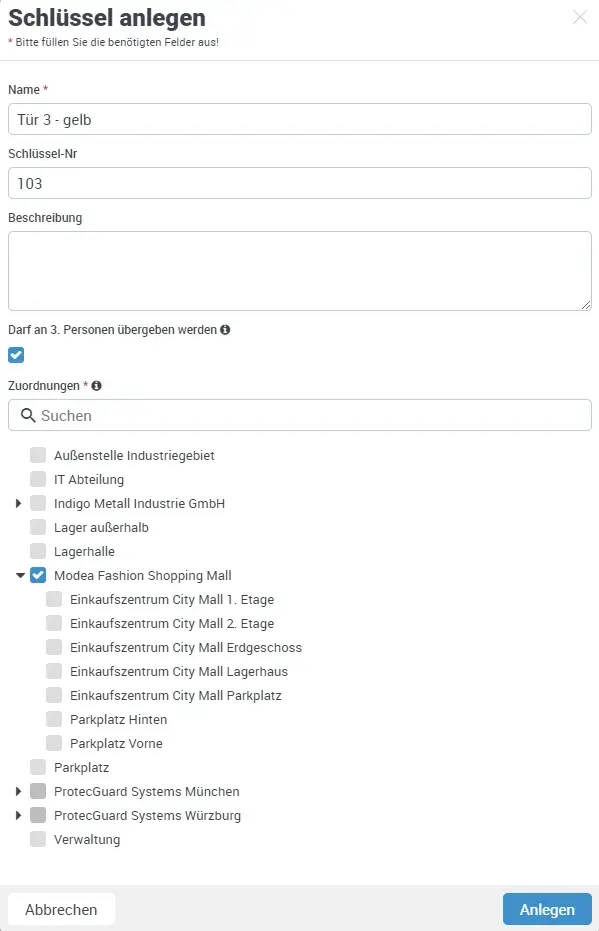 Schlüssel anlegen
* Bitte füllen Sie die benötigten Felder aus!

Name *
Tür 3 - gelb

Schlüssel-Nr
103

Beschreibung

Darf an 3. Personen übergeben werden

Zuordnungen *

Suchen

Außenstelle Industriegebiet
IT Abteilung
Indigo Metall Industrie GmbH
Lager außerhalb
Lagerhalle
Modea Fashion Shopping Mall
Einkaufszentrum City Mall 1. Etage
Einkaufszentrum City Mall 2. Etage
Einkaufszentrum City Mall Erdgeschoss
Einkaufszentrum City Mall Lagerhaus
Einkaufszentrum City Mall Parkplatz
Parkplatz Hinten
Parkplatz Vorne
Parkplatz
ProtecGuard Systems München
ProtecGuard Systems Würzburg
Verwaltung

Abbrechen
Anlegen